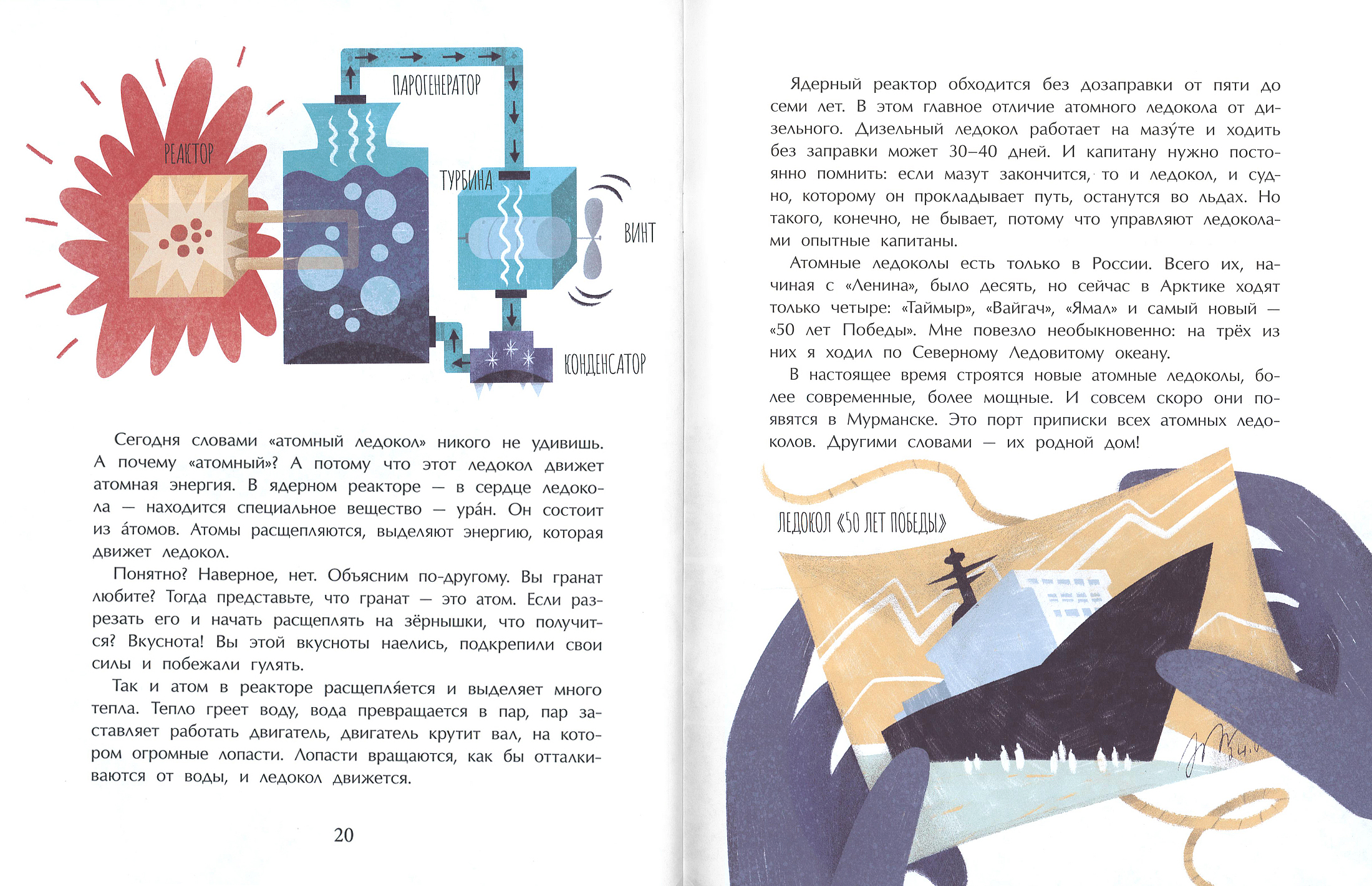 РЕАКТОР

ПАРОГЕНЕРАТОР

ТУРБИНА

ВИНТ

КОНДЕНСАТОР

Сегодня словами «атомный ледокол» никого не удивишь. А почему «атомный»? А потому что этот ледокол движет атомная энергия. В ядерном реакторе — в сердце ледокола — находится специальное вещество — ура́н. Он состоит из а́томов. Атомы расщепляются, выделяют энергию, которая движет ледокол.

Понятно? Наверное, нет. Объясним по-другому. Вы гранат любите? Тогда представьте, что гранат — это атом. Если разрезать его и начать расщеплять на зёрнышки, что получится? Вкуснота! Вы этой вкусноты наелись, подкрепили свои силы и побежали гулять.

Так и атом в реакторе расщепля́ется и выделяет много тепла. Тепло греет воду, вода превращается в пар, пар заставляет работать двигатель, двигатель крутит вал, на котором огромные лопасти. Лопасти вращаются, как бы отталкиваются от воды, и ледокол движется.

20

Ядерный реактор обходится без дозаправки от пяти до семи лет. В этом главное отличие атомного ледокола от дизельного. Дизельный ледокол работает на мазу́те и ходить без заправки может 30–40 дней. И капитану нужно постоянно помнить: если мазут закончится, то и ледокол, и судно, которому он прокладывает путь, останутся во льдах. Но такого, конечно, не бывает, потому что управляют ледоколами опытные капитаны.

Атомные ледоколы есть только в России. Всего их, начиная с «Ленина», было десять, но сейчас в Арктике ходят только четыре: «Таймыр», «Вайгач», «Ямал» и самый новый — «50 лет Победы». Мне повезло необыкновенно: на трёх из них я ходил по Северному Ледовитому океану.

В настоящее время строятся новые атомные ледоколы, более современные, более мощные. И совсем скоро они появятся в Мурманске. Это порт приписки всех атомных ледоколов. Другими словами — их родной дом!

ЛЕДОКОЛ «50 ЛЕТ ПОБЕДЫ»